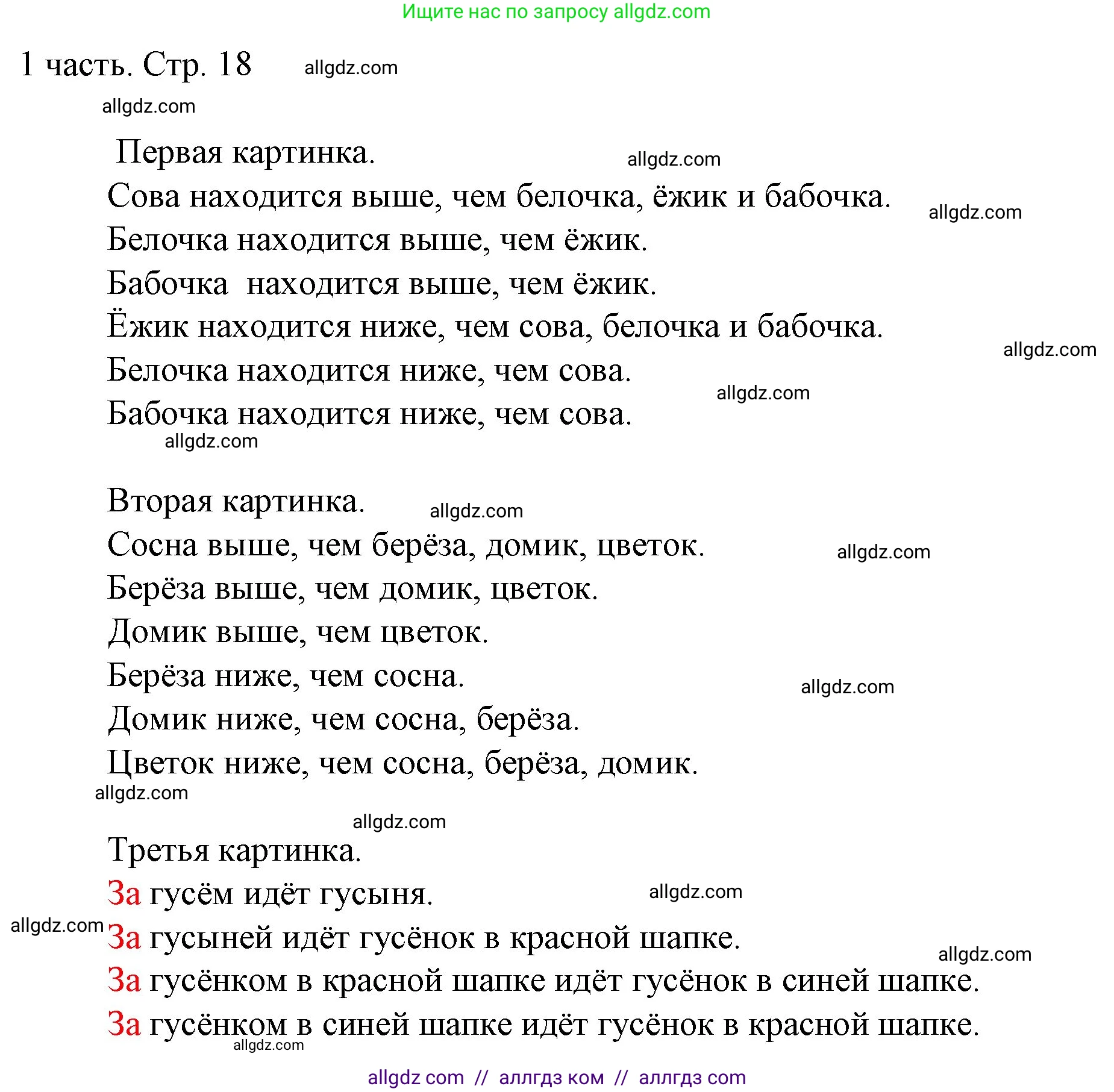 Ищите нас по запросу allgdz.com

1 часть. Стр. 18 allgdz.com

allgdz.com

Первая картинка. allgdz.com

Сова находится выше, чем белочка, ёжик и бабочка. allgdz.com

Белочка находится выше, чем ёжик.

Бабочка находится выше, чем ёжик.

Ёжик находится ниже, чем сова, белочка и бабочка. allgdz.com

Белочка находится ниже, чем сова. allgdz.com

Бабочка находится ниже, чем сова.

allgdz.com

Вторая картинка. allgdz.com

Сосна выше, чем берёза, домик, цветок. allgdz.com

Берёза выше, чем домик, цветок.

Домик выше, чем цветок.

Берёза ниже, чем сосна. allgdz.com

Домик ниже, чем сосна, берёза.

Цветок ниже, чем сосна, берёза, домик.

allgdz.com

allgdz.com

Третья картинка.

За гусём идёт гусыня. allgdz.com

allgdz.com За гусыней идёт гусёнок в красной шапке.

allgdz.com

За гусёнком в красной шапке идёт гусёнок в синей шапке.

За гусёнком в синей шапке идёт гусёнок в красной шапке.

allgdz.com

allgdz com // аллгдз ком // аллгдз com